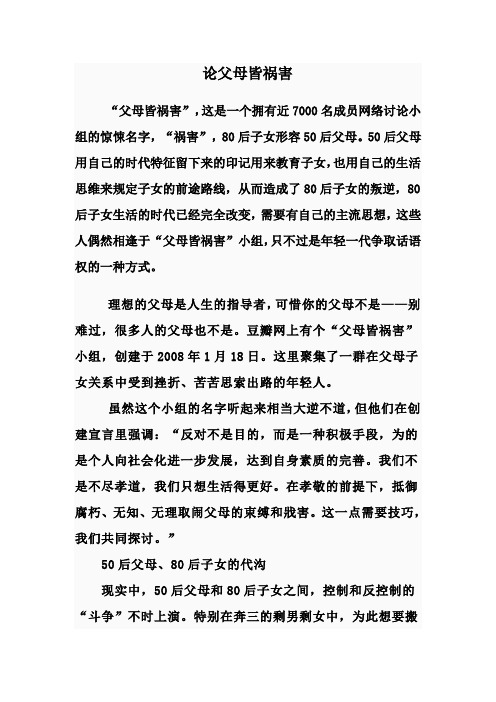 论父母皆祸害

“父母皆祸害”，这是一个拥有近7000名成员网络讨论小组的惊悚名字，“祸害”，80后子女形容50后父母。50后父母用自己的时代特征留下来的印记用来教育子女，也用自己的生活思维来规定子女的前途路线，从而造成了80后子女的叛逆，80后子女生活的时代已经完全改变，需要有自己的主流思想，这些人偶然相逢于“父母皆祸害”小组，只不过是年轻一代争取话语权的一种方式。

理想的父母是人生的指导者，可惜你的父母不是——别难过，很多人的父母也不是。豆瓣网上有个“父母皆祸害”小组，创建于2008年1月18日。这里聚集了一群在父母子女关系中受到挫折、苦苦思索出路的年轻人。

虽然这个小组的名字听起来相当大逆不道，但他们在创建宣言里强调：“反对不是目的，而是一种积极手段，为的是个人向社会化进一步发展，达到自身素质的完善。我们不是不尽孝道，我们只想生活得更好。在孝敬的前提下，抵御腐朽、无知、无理取闹父母的束缚和戕害。这一点需要技巧，我们共同探讨。”

50后父母、80后子女的代沟

现实中，50后父母和80后子女之间，控制和反控制的“斗争”不时上演。特别在奔三的剩男剩女中，为此想要搬